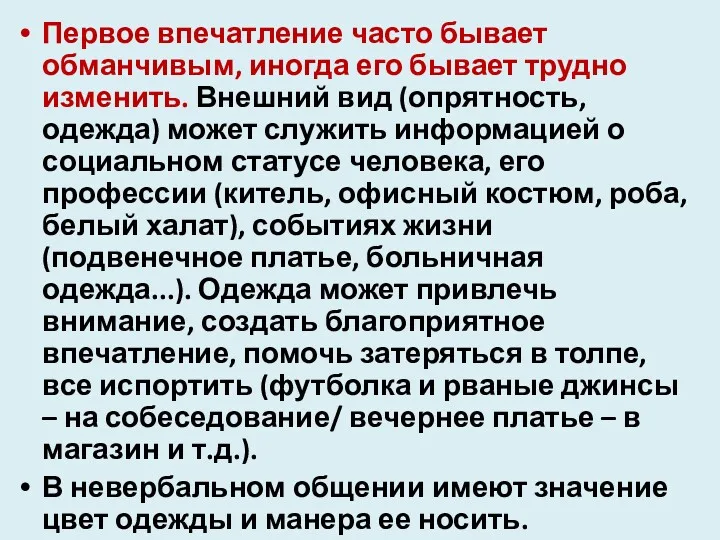 • Первое впечатление часто бывает обманчивым, иногда его бывает трудно изменить. Внешний вид (опрятность, одежда) может служить информацией о социальном статусе человека, его профессии (китель, офисный костюм, роба, белый халат), событиях жизни (подвенечное платье, больничная одежда...). Одежда может привлечь внимание, создать благоприятное впечатление, помочь затеряться в толпе, все испортить (футболка и рваные джинсы – на собеседование/ вечернее платье – в магазин и т.д.).

• В невербальном общении имеют значение цвет одежды и манера ее носить.